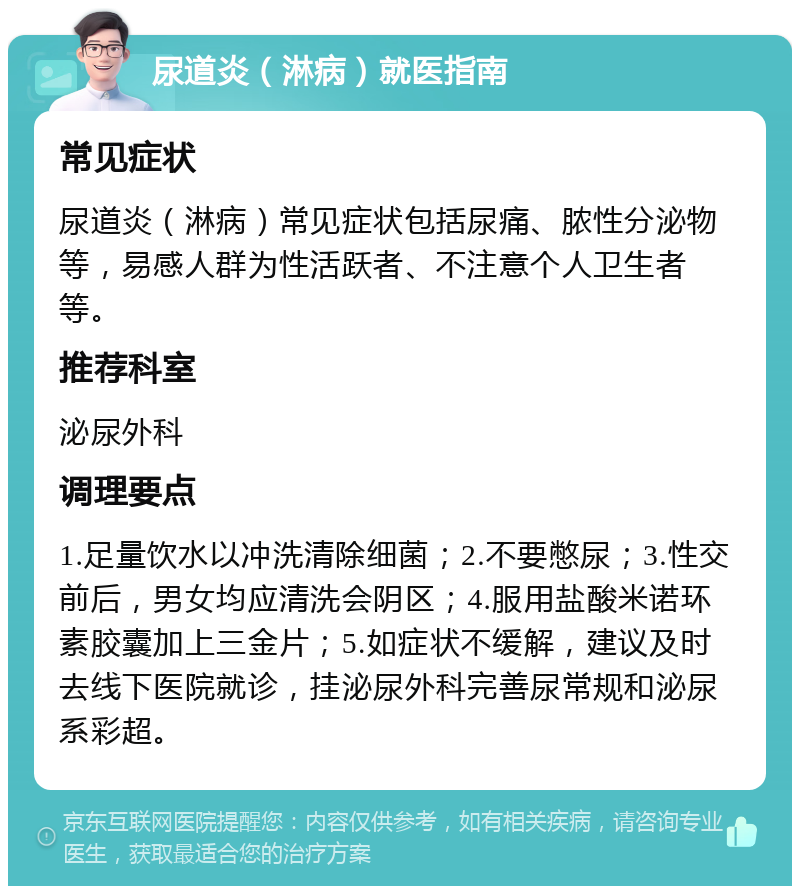 尿道炎（淋病）就医指南

常见症状

尿道炎（淋病）常见症状包括尿痛、脓性分泌物等，易感人群为性活跃者、不注意个人卫生者等。

推荐科室

泌尿外科

调理要点

1.足量饮水以冲洗清除细菌；2.不要憋尿；3.性交前后，男女均应清洗会阴区；4.服用盐酸米诺环素胶囊加上三金片；5.如症状不缓解，建议及时去线下医院就诊，挂泌尿外科完善尿常规和泌尿系彩超。

京东互联网医院提醒您：内容仅供参考，如有相关疾病，请咨询专业医生，获取最适合您的治疗方案